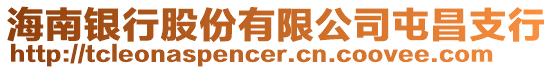 海南银行股份有限公司屯昌支行
http://tcleonaspencer.cn.coovee.com